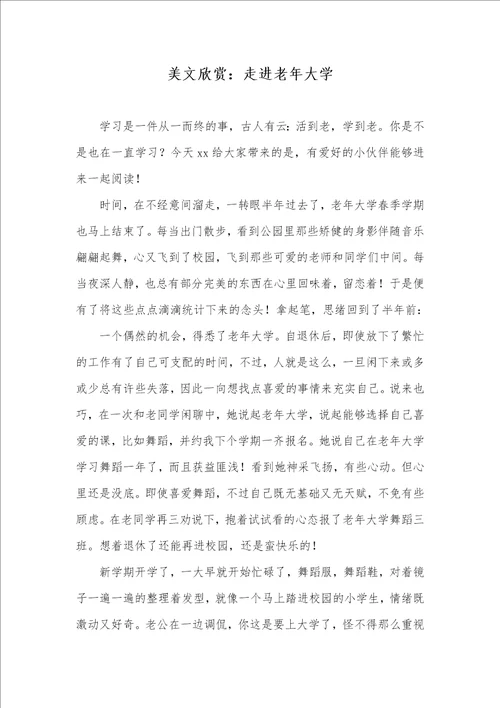 美文欣赏：走进老年大学

学习是一件从一而终的事，古人有云：活到老，学到老。你是不是也在一直学习？今天xx给大家带来的是，有爱好的小伙伴能够进来一起阅读！

时间，在不经意间溜走，一转眼半年过去了，老年大学春季学期也马上结束了。每当出门散步，看到公园里那些矫健的身影伴随音乐翩翩起舞，心又飞到了校园，飞到那些可爱的老师和同学们中间。每当夜深人静，也总有部分完美的东西在心里回味着，留恋着！于是便有了将这些点点滴滴统计下来的念头！拿起笔，思绪回到了半年前：

一个偶然的机会，得悉了老年大学。自退休后，即使放下了繁忙的工作有了自己可支配的时间，不过，人就是这么，一旦闲下来或多或少总有许些失落，因此一向想找点喜爱的事情来充实自己。说来也巧，在一次和老同学闲聊中，她说起老年大学，说起能够选择自己喜爱的课，比如舞蹈，并约我下个学期一齐报名。她说自己在老年大学学习舞蹈一年了，而且获益匪浅！看到她神采飞扬，有些心动。但心里还是没底。即使喜爱舞蹈，不过自己既无基础又无天赋，不免有些顾虑。在老同学再三劝说下，抱着试试看的心态报了老年大学舞蹈三班。想着退休了还能再进校园，还是蛮快乐的！

新学期开学了，一大早就开始忙碌了，舞蹈服，舞蹈鞋，对着镜子一遍一遍的整理着发型，就像一个马上踏进校园的小学生，情绪既激动又好奇。老公在一边调侃，你这是要上大学了，怪不得那么重视